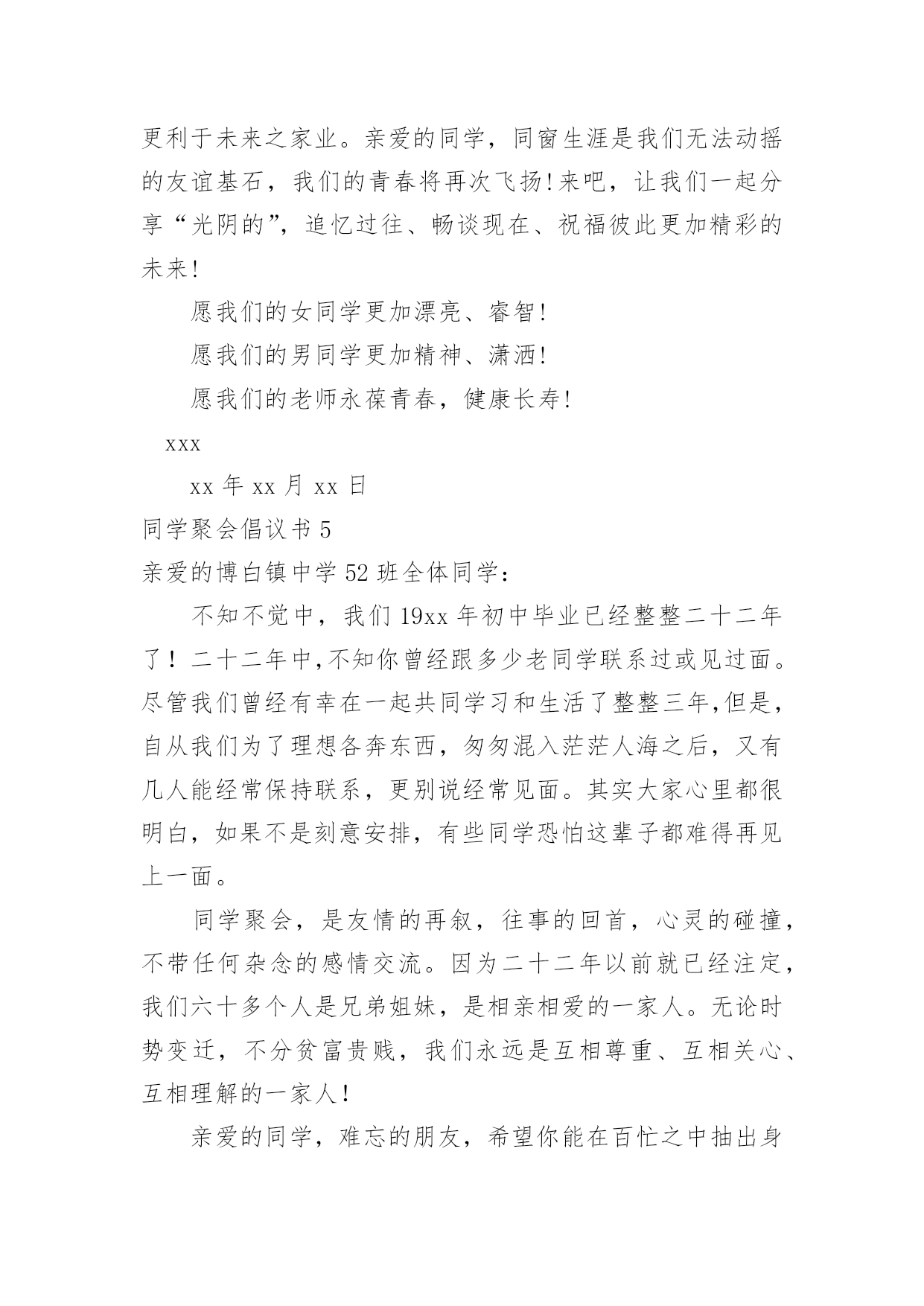 更利于未来之家业。亲爱的同学，同窗生涯是我们无法动摇的友谊基石，我们的青春将再次飞扬!来吧，让我们一起分享“光阴的”，追忆过往、畅谈现在、祝福彼此更加精彩的未来!

愿我们的女同学更加漂亮、睿智!

愿我们的男同学更加精神、潇洒!

愿我们的老师永葆青春，健康长寿!

xxx

xx 年 xx 月 xx 日

同学聚会倡议书 5

亲爱的博白镇中学 52 班全体同学：

不知不觉中，我们 19xx 年初中毕业已经整整二十二年了！二十二年中,不知你曾经跟多少老同学联系过或见过面。尽管我们曾经有幸在一起共同学习和生活了整整三年,但是,自从我们为了理想各奔东西，匆匆混入茫茫人海之后，又有几人能经常保持联系，更别说经常见面。其实大家心里都很明白，如果不是刻意安排，有些同学恐怕这辈子都难得再见上一面。

同学聚会，是友情的再叙，往事的回首，心灵的碰撞，不带任何杂念的感情交流。因为二十二年以前就已经注定，我们六十多个人是兄弟姐妹，是相亲相爱的一家人。无论时势变迁，不分贫富贵贱，我们永远是互相尊重、互相关心、互相理解的一家人！

亲爱的同学，难忘的朋友，希望你能在百忙之中抽出身